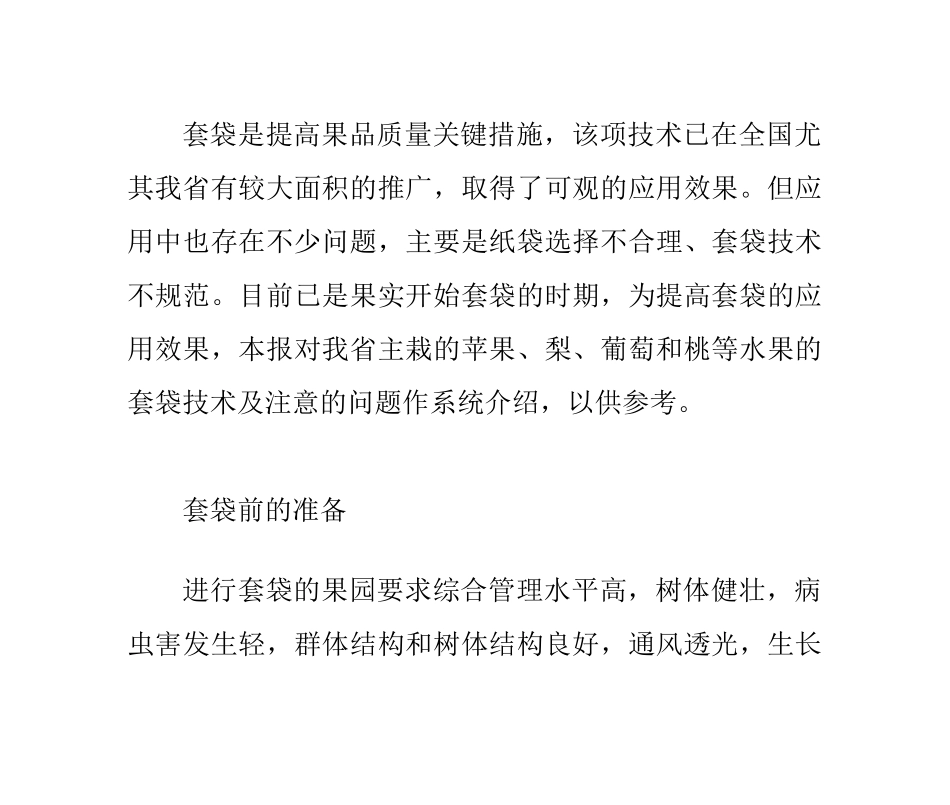 套袋是提高果品质量关键措施，该项技术已在全国尤其我省有较大面积的推广，取得了可观的应用效果。但应用中也存在不少问题，主要是纸袋选择不合理、套袋技术不规范。目前已是果实开始套袋的时期，为提高套袋的应用效果，本报对我省主栽的苹果、梨、葡萄和桃等水果的套袋技术及注意的问题作系统介绍，以供参考。

套袋前的准备

进行套袋的果园要求综合管理水平高，树体健壮，病虫害发生轻，群体结构和树体结构良好，通风透光，生长